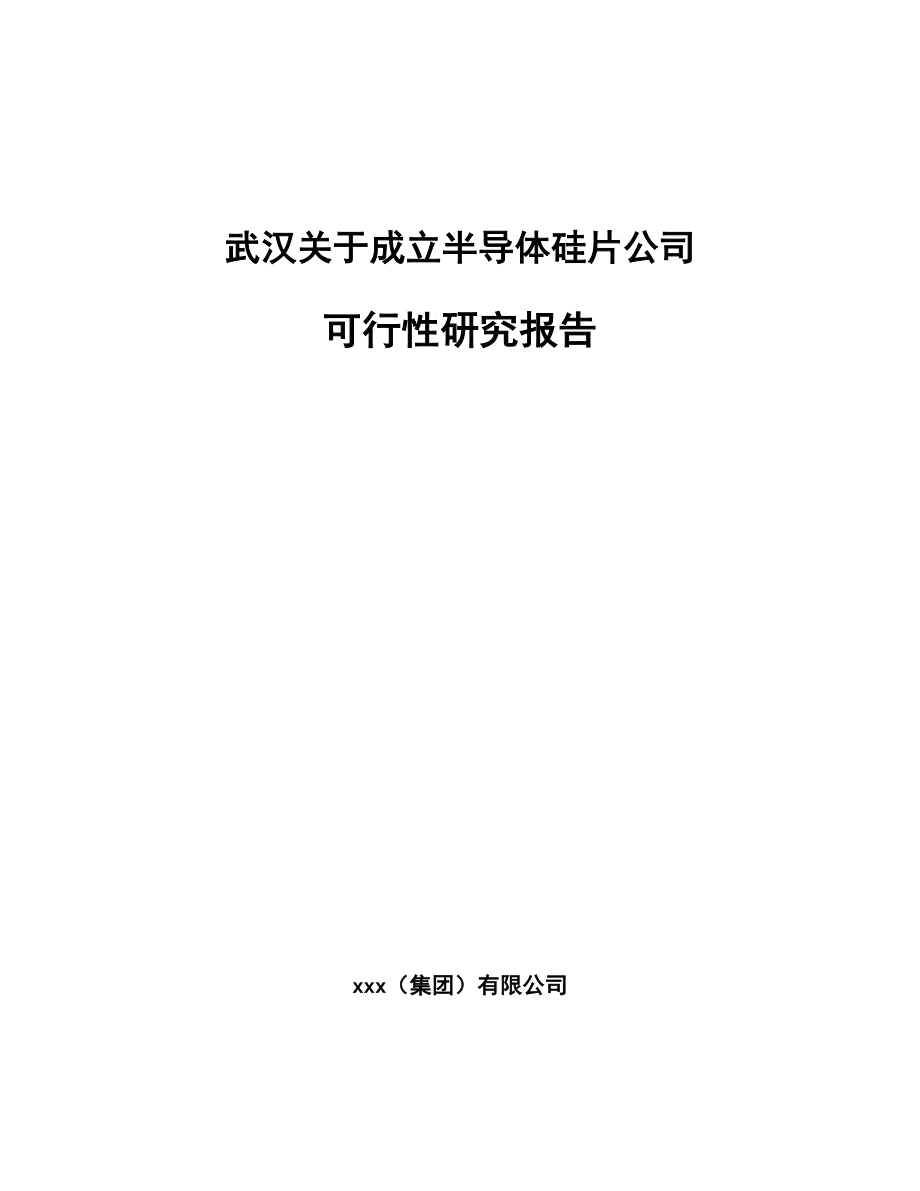 武汉关于成立半导体硅片公司

可行性研究报告

xxx（集团）有限公司